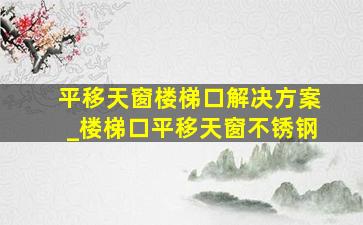 平移天窗楼梯口解决方案_楼梯口平移天窗不锈钢